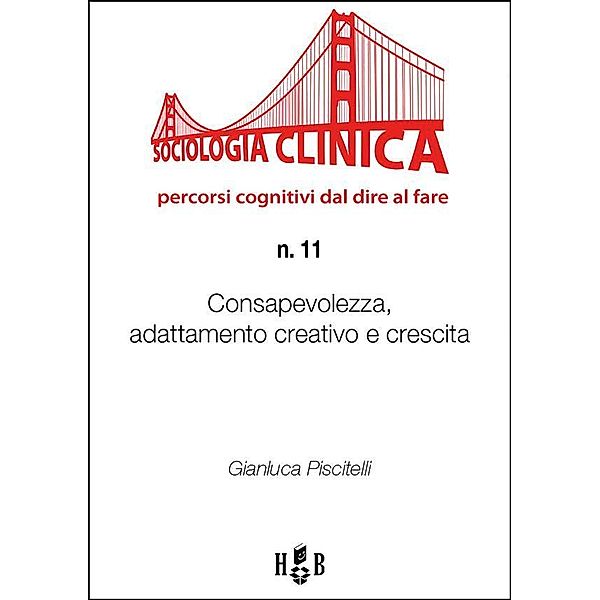 SOCIOLOGIA CLINICA

percorsi cognitivi dal dire al fare

n. 11

Consapevolezza, adattamento creativo e crescita

Gianluca Piscitelli

H B